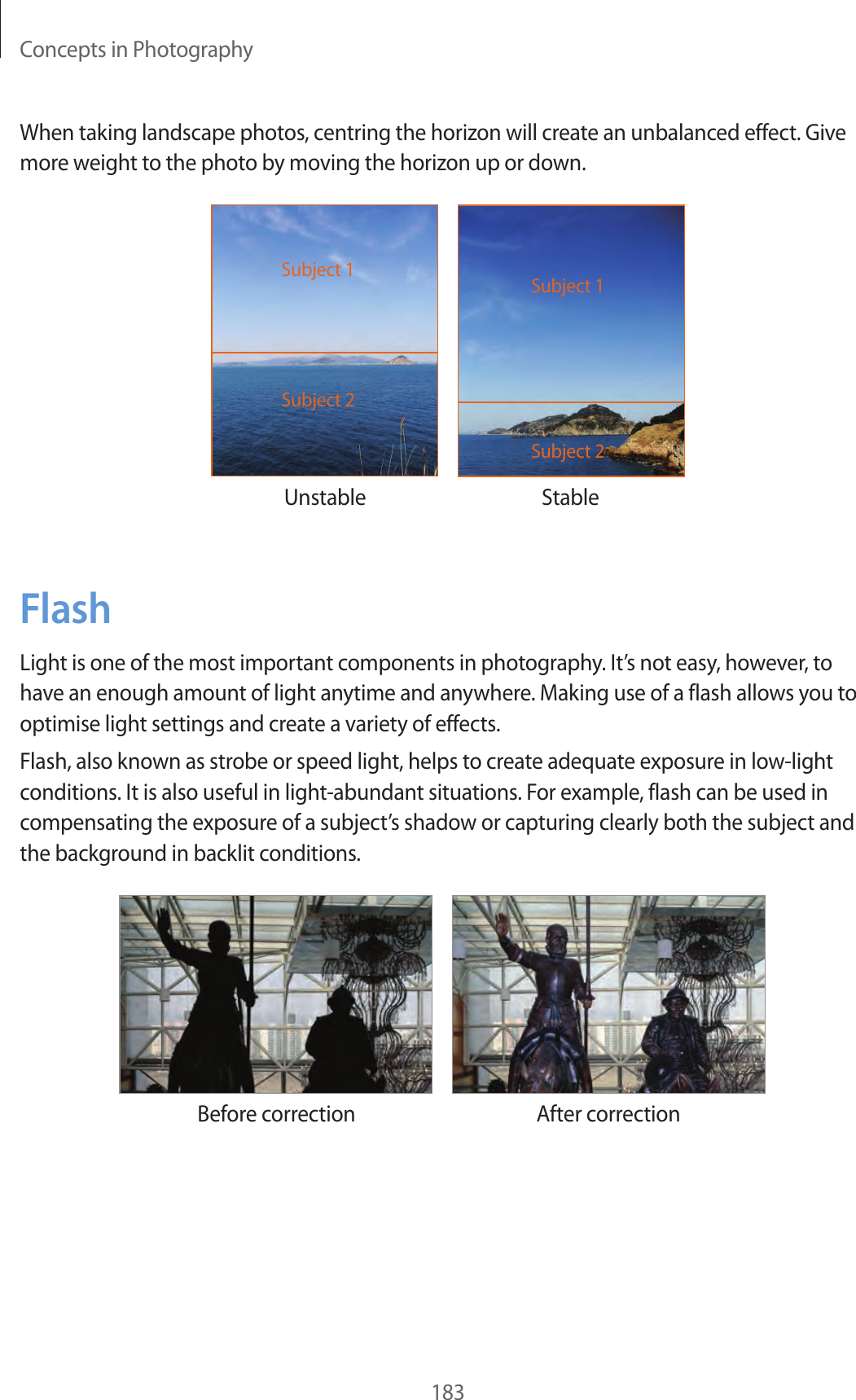 Concepts in Photography

When taking landscape photos, centring the horizon will create an unbalanced effect. Give more weight to the photo by moving the horizon up or down.

Subject 1

Subject 2

Unstable

Subject 1

Subject 2

Stable

Flash

Light is one of the most important components in photography. It's not easy, however, to have an enough amount of light anytime and anywhere. Making use of a flash allows you to optimise light settings and create a variety of effects.

Flash, also known as strobe or speed light, helps to create adequate exposure in low-light conditions. It is also useful in light-abundant situations. For example, flash can be used in compensating the exposure of a subject's shadow or capturing clearly both the subject and the background in backlit conditions.

Before correction

After correction

183